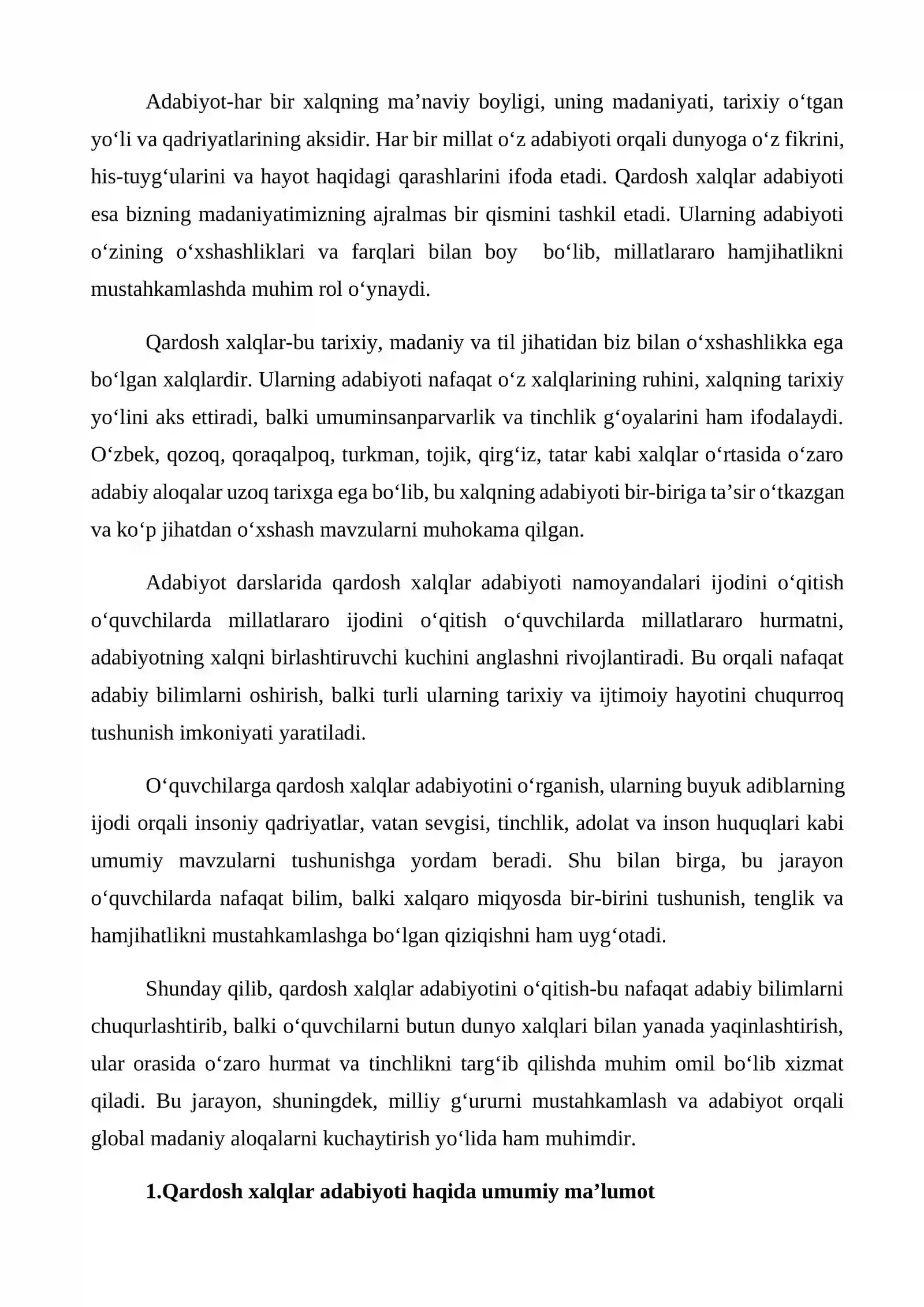 Adabiyot-har bir xalqning ma'naviy boyligi, uning madaniyati, tarixiy o'tgan yo'li va qadriyatlarining aksidir. Har bir millat o'z adabiyoti orqali dunyoga o'z fikrini, his-tuyg'ularini va hayot haqidagi qarashlarini ifoda etadi. Qardosh xalqlar adabiyoti esa bizning madaniyatimizning ajralmas bir qismini tashkil etadi. Ularning adabiyoti o'zining o'xshashliklari va farqlari bilan boy bo'lib, millatlararo hamjihatlikni mustahkamlashda muhim rol o'ynaydi.

Qardosh xalqlar-bu tarixiy, madaniy va til jihatidan biz bilan o'xshashlikka ega bo'lgan xalqlardir. Ularning adabiyoti nafaqat o'z xalqlarining ruhini, xalqning tarixiy yo'lini aks ettiradi, balki umuminsanparvarlik va tinchlik g'oyalarini ham ifodalaydi. O'zbek, qozoq, qoraqalpoq, turkman, tojik, qirg'iz, tatar kabi xalqlar o'rtasida o'zaro adabiy aloqalar uzoq tarixga ega bo'lib, bu xalqning adabiyoti bir-biriga ta'sir o'tkazgan va ko'p jihatdan o'xshash mavzularni muhokama qilgan.

Adabiyot darslarida qardosh xalqlar adabiyoti namoyandalari ijodini o'qitish o'quvchilarda millatlararo ijodini o'qitish o'quvchilarda millatlararo hurmatni, adabiyotning xalqni birlashtiruvchi kuchini anglashni rivojlantiradi. Bu orqali nafaqat adabiy bilimlarni oshirish, balki turli ularning tarixiy va ijtimoiy hayotini chuqurroq tushunish imkoniyati yaratiladi.

O'quvchilarga qardosh xalqlar adabiyotini o'rganish, ularning buyuk adiblarning ijodi orqali insoniy qadriyatlar, vatan sevgisi, tinchlik, adolat va inson huquqlari kabi umumiy mavzularni tushunishga yordam beradi. Shu bilan birga, bu jarayon o'quvchilarda nafaqat bilim, balki xalqaro miqyosda bir-birini tushunish, tenglik va hamjihatlikni mustahkamlashga bo'lgan qiziqishni ham uyg'otadi.

Shunday qilib, qardosh xalqlar adabiyotini o'qitish-bu nafaqat adabiy bilimlarni chuqurlashtirib, balki o'quvchilarni butun dunyo xalqlari bilan yanada yaqinlashtirish, ular orasida o'zaro hurmat va tinchlikni targ'ib qilishda muhim omil bo'lib xizmat qiladi. Bu jarayon, shuningdek, milliy g'ururni mustahkamlash va adabiyot orqali global madaniy aloqalarni kuchaytirish yo'lida ham muhimdir.

1.Qardosh xalqlar adabiyoti haqida umumiy ma'lumot